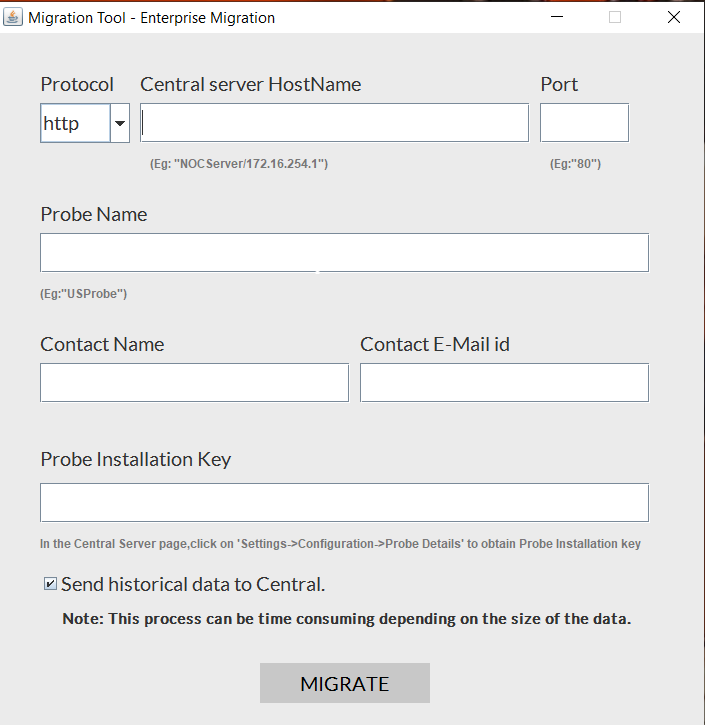 Migration Tool - Enterprise Migration

Protocol
http

Central server HostName

(Eg: "NOCServer/172.16.254.1")

Port

(Eg:"80")

Probe Name

(Eg:"USProbe")

Contact Name

Contact E-Mail id

Probe Installation Key

In the Central Server page,click on 'Settings->Configuration->Probe Details' to obtain Probe Installation key

Send historical data to Central.

Note: This process can be time consuming depending on the size of the data.

MIGRATE